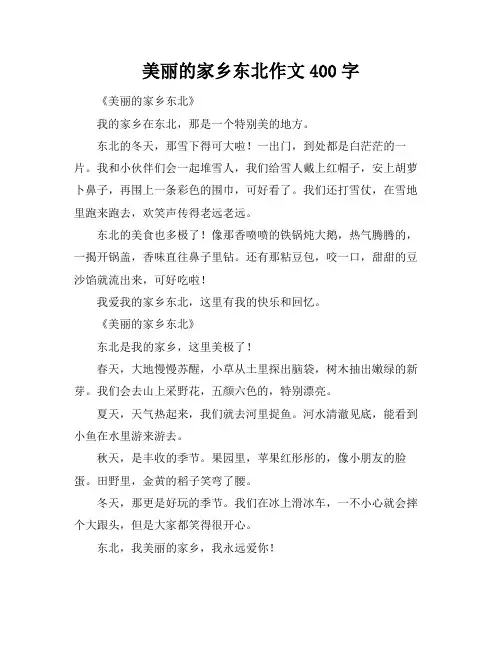 美丽的家乡东北作文 400 字

《美丽的家乡东北》

我的家乡在东北，那是一个特别美的地方。

东北的冬天，那雪下得可大啦！一出门，到处都是白茫茫的一片。我和小伙伴们会一起堆雪人，我们给雪人戴上红帽子，安上胡萝卜鼻子，再围上一条彩色的围巾，可好看了。我们还打雪仗，在雪地里跑来跑去，欢笑声传得老远老远。

东北的美食也多极了！像那香喷喷的铁锅炖大鹅，热气腾腾的，一揭开锅盖，香味直往鼻子里钻。还有那粘豆包，咬一口，甜甜的豆沙馅就流出来，可好吃啦！

我爱我的家乡东北，这里有我的快乐和回忆。

《美丽的家乡东北》

东北是我的家乡，这里美极了！

春天，大地慢慢苏醒，小草从土里探出脑袋，树木抽出嫩绿的新芽。我们会去山上采野花，五颜六色的，特别漂亮。

夏天，天气热起来，我们就去河里捉鱼。河水清澈见底，能看到小鱼在水里游来游去。

秋天，是丰收的季节。果园里，苹果红彤彤的，像小朋友的脸蛋。田野里，金黄的稻子笑弯了腰。

冬天，那更是好玩的季节。我们在冰上滑冰车，一不小心就会摔个大跟头，但是大家都笑得很开心。

东北，我美丽的家乡，我永远爱你！